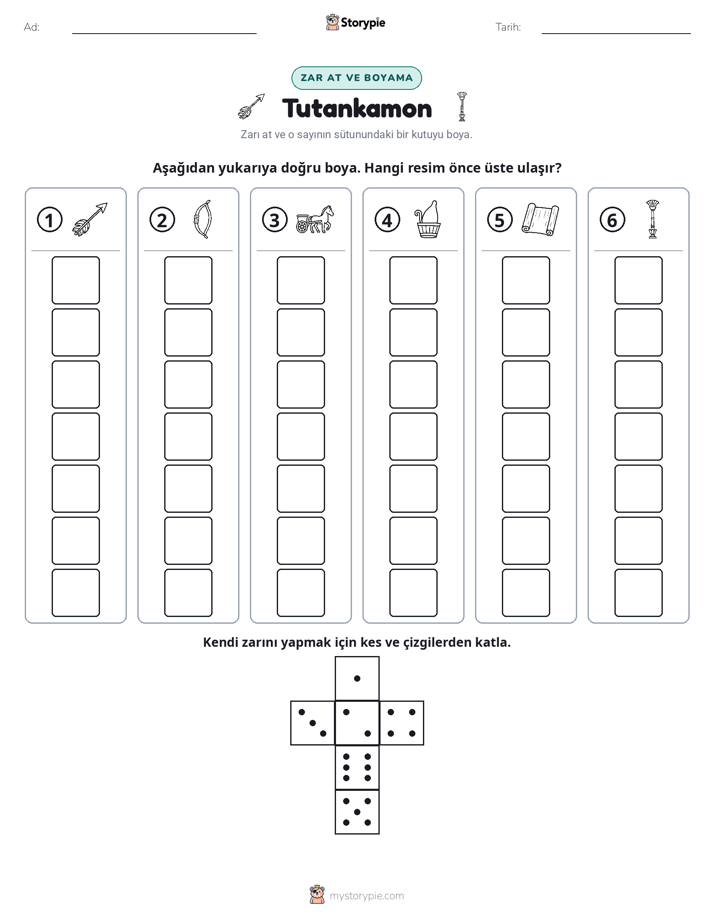 Ad: ____ Storypie Tarih: ____

ZAR AT VE BOYAMA

Tutankamon

Zarı at ve o sayının sütunundaki bir kutuyu boya.

Aşağıdan yukarıya doğru boya. Hangi resim önce üste ulaşır?

①

②

③

④

⑤

⑥

Kendi zarını yapmak için kes ve çizgilerden katla.

mystorypie.com